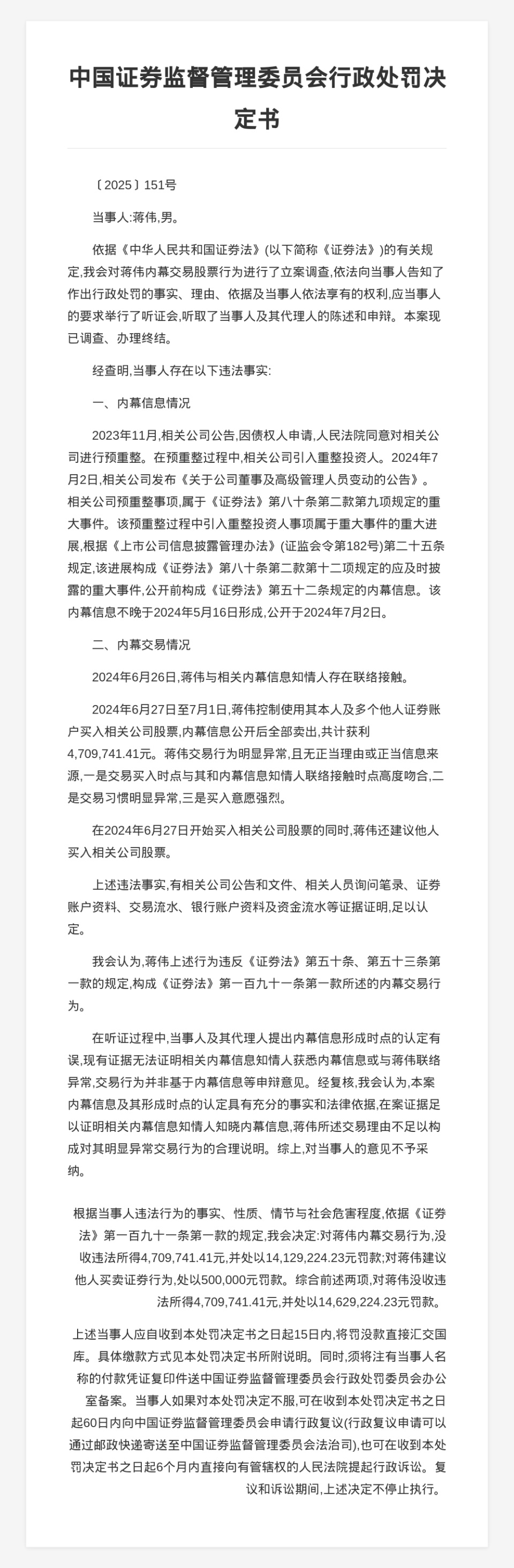 中国证券监督管理委员会行政处罚决定书

〔2025〕151号

当事人:蒋伟,男。

依据《中华人民共和国证券法》(以下简称《证券法》)的有关规定,我会对蒋伟内幕交易股票行为进行了立案调查,依法向当事人告知了作出行政处罚的事实、理由、依据及当事人依法享有的权利,应当事人的要求举行了听证会,听取了当事人及其代理人的陈述和申辩。本案现已调查、办理终结。

经查明,当事人存在以下违法事实:

一、内幕信息情况

2023年11月,相关公司公告,因债权人申请,人民法院同意对相关公司进行预重整。在预重整过程中,相关公司引入重整投资人。2024年7月2日,相关公司发布《关于公司董事及高级管理人员变动的公告》。相关公司预重整事项,属于《证券法》第八十条第二款第九项规定的重大事件。该预重整过程中引入重整投资人事项属于重大事件的重大进展,根据《上市公司信息披露管理办法》(证监会令第182号)第二十五条规定,该进展构成《证券法》第八十条第二款第十二项规定的应及时披露的重大事件,公开前构成《证券法》第五十二条规定的内幕信息。该内幕信息不晚于2024年5月16日形成,公开于2024年7月2日。

二、内幕交易情况

2024年6月26日,蒋伟与相关内幕信息知情人存在联络接触。

2024年6月27日至7月1日,蒋伟控制使用其本人及多个他人证券账户买入相关公司股票,内幕信息公开后全部卖出,共计获利4,709,741.41元。蒋伟交易行为明显异常,且无正当理由或正当信息来源,一是交易买入时点与其和内幕信息知情人联络接触时点高度吻合,二是交易习惯明显异常,三是买入意愿强烈。

在2024年6月27日开始买入相关公司股票的同时,蒋伟还建议他人买入相关公司股票。

上述违法事实,有相关公司公告和文件、相关人员询问笔录、证券账户资料、交易流水、银行账户资料及资金流水等证据证明,足以认定。

我会认为,蒋伟上述行为违反《证券法》第五十条、第五十三条第一款的规定,构成《证券法》第一百九十一条第一款所述的内幕交易行为。

在听证过程中,当事人及其代理人提出内幕信息形成时点的认定有误,现有证据无法证明相关内幕信息知情人获悉内幕信息或与蒋伟联络异常,交易行为并非基于内幕信息等申辩意见。经复核,我会认为,本案内幕信息及其形成时点的认定具有充分的事实和法律依据,在案证据足以证明相关内幕信息知情人知晓内幕信息,蒋伟所述交易理由不足以构成对其明显异常交易行为的合理说明。综上,对当事人的意见不予采纳。

根据当事人违法行为的事实、性质、情节与社会危害程度,依据《证券法》第一百九十一条第一款的规定,我会决定:对蒋伟内幕交易行为,没收违法所得4,709,741.41元,并处以14,129,224.23元罚款;对蒋伟建议他人买卖证券行为,处以500,000元罚款。综合前述两项,对蒋伟没收违法所得4,709,741.41元,并处以14,629,224.23元罚款。

上述当事人应自收到本处罚决定书之日起15日内,将罚没款直接汇交国库。具体缴款方式见本处罚决定书所附说明。同时,须将注有当事人名称的付款凭证复印件送中国证券监督管理委员会行政处罚委员会办公室备案。当事人如果对本处罚决定不服,可在收到本处罚决定书之日起60日内向中国证券监督管理委员会申请行政复议(行政复议申请可以通过邮政快递寄送至中国证券监督管理委员会法治司),也可在收到本处罚决定书之日起6个月内直接向有管辖权的人民法院提起行政诉讼。复议和诉讼期间,上述决定不停止执行。